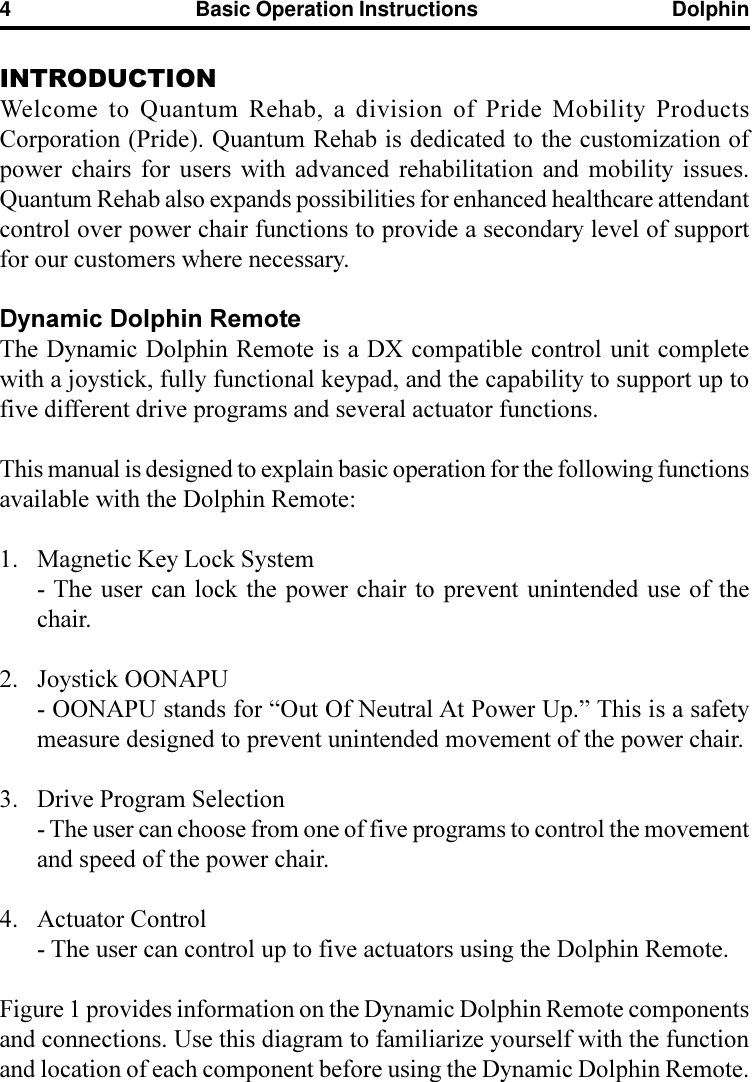 4 Basic Operation Instructions Dolphin

INTRODUCTION

Welcome to Quantum Rehab, a division of Pride Mobility Products Corporation (Pride). Quantum Rehab is dedicated to the customization of power chairs for users with advanced rehabilitation and mobility issues. Quantum Rehab also expands possibilities for enhanced healthcare attendant control over power chair functions to provide a secondary level of support for our customers where necessary.

Dynamic Dolphin Remote

The Dynamic Dolphin Remote is a DX compatible control unit complete with a joystick, fully functional keypad, and the capability to support up to five different drive programs and several actuator functions.

This manual is designed to explain basic operation for the following functions available with the Dolphin Remote:

1. Magnetic Key Lock System
- The user can lock the power chair to prevent unintended use of the chair.

2. Joystick OONAPU
- OONAPU stands for “Out Of Neutral At Power Up.” This is a safety measure designed to prevent unintended movement of the power chair.

3. Drive Program Selection
- The user can choose from one of five programs to control the movement and speed of the power chair.

4. Actuator Control
- The user can control up to five actuators using the Dolphin Remote.

Figure 1 provides information on the Dynamic Dolphin Remote components and connections. Use this diagram to familiarize yourself with the function and location of each component before using the Dynamic Dolphin Remote.